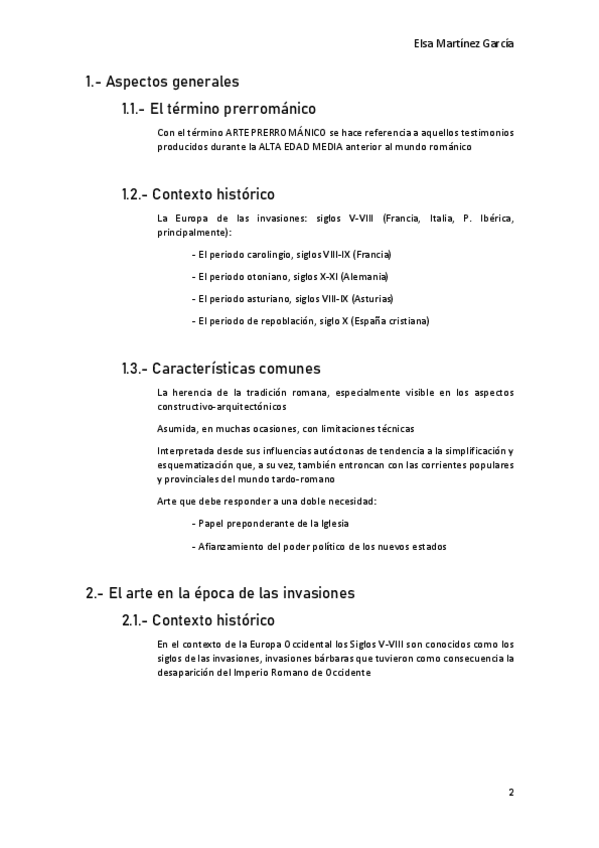 Elsa Martínez García

1.- Aspectos generales

1.1.- El término prerrománico

Con el término ARTE PRERROMÁNICO se hace referencia a aquellos testimonios producidos durante la ALTA EDAD MEDIA anterior al mundo románico

1.2.- Contexto histórico

La Europa de las invasiones: siglos V-VIII (Francia, Italia, P. Ibérica, principalmente):

- El periodo carolingio, siglos VIII-IX (Francia)

- El periodo otoniano, siglos X-XI (Alemania)

- El periodo asturiano, siglos VIII-IX (Asturias)

- El periodo de repoblación, siglo X (España cristiana)

1.3.- Características comunes

La herencia de la tradición romana, especialmente visible en los aspectos constructivo-arquitectónicos

Asumida, en muchas ocasiones, con limitaciones técnicas

Interpretada desde sus influencias autóctonas de tendencia a la simplificación y esquematización que, a su vez, también entroncan con las corrientes populares y provinciales del mundo tardo-romano

Arte que debe responder a una doble necesidad:

- Papel preponderante de la Iglesia

- Afianzamiento del poder político de los nuevos estados

2.- El arte en la época de las invasiones

2.1.- Contexto histórico

En el contexto de la Europa Occidental los Siglos V-VIII son conocidos como los siglos de las invasiones, invasiones bárbaras que tuvieron como consecuencia la desaparición del Imperio Romano de Occidente

2